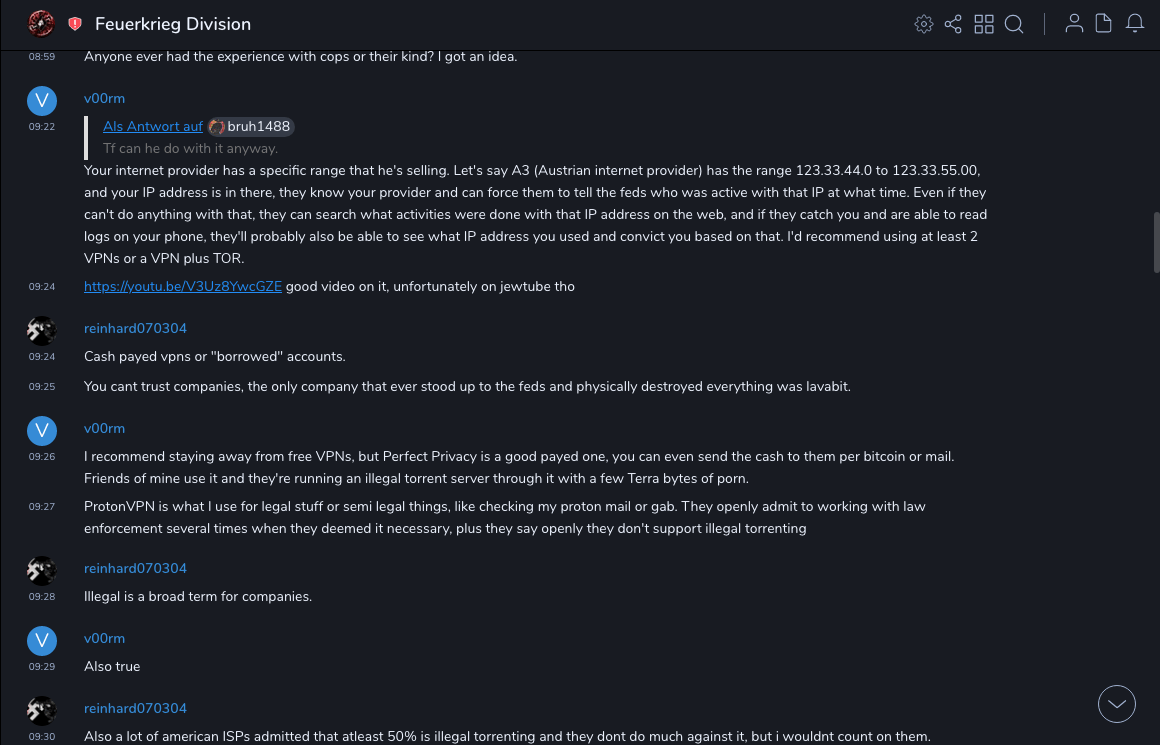 Feuerkrieg Division

08:59 Anyone ever had the experience with cops or their kind? I got an idea.

V v00rm

09:22 Als Antwort auf bruh1488
Tf can he do with it anyway.

Your internet provider has a specific range that he's selling. Let's say A3 (Austrian internet provider) has the range 123.33.44.0 to 123.33.55.00, and your IP address is in there, they know your provider and can force them to tell the feds who was active with that IP at what time. Even if they can't do anything with that, they can search what activities were done with that IP address on the web, and if they catch you and are able to read logs on your phone, they'll probably also be able to see what IP address you used and convict you based on that. I'd recommend using at least 2 VPNs or a VPN plus TOR.

09:24 https://youtu.be/V3Uz8YwcGZE good video on it, unfortunately on jewtube tho

reinhard070304

09:24 Cash payed vpns or "borrowed" accounts.

09:25 You cant trust companies, the only company that ever stood up to the feds and physically destroyed everything was lavabit.

V v00rm

09:26 I recommend staying away from free VPNs, but Perfect Privacy is a good payed one, you can even send the cash to them per bitcoin or mail. Friends of mine use it and they're running an illegal torrent server through it with a few Terra bytes of porn.

09:27 ProtonVPN is what I use for legal stuff or semi legal things, like checking my proton mail or gab. They openly admit to working with law enforcement several times when they deemed it necessary, plus they say openly they don't support illegal torrenting

reinhard070304

09:28 Illegal is a broad term for companies.

V v00rm

09:29 Also true

reinhard070304

09:30 Also a lot of american ISPs admitted that atleast 50% is illegal torrenting and they dont do much against it, but i wouldnt count on them.